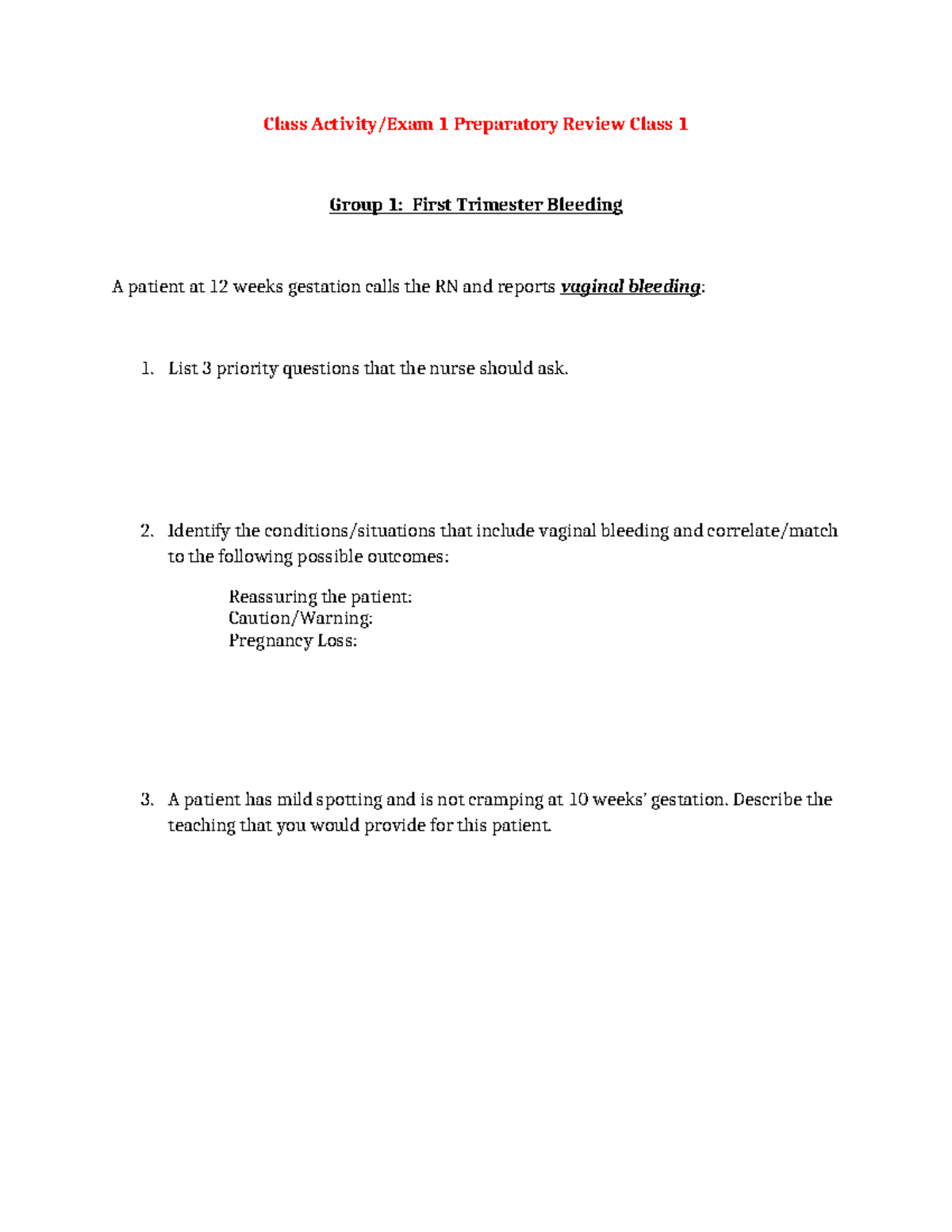 Class Activity/Exam 1 Preparatory Review Class 1

Group 1: First Trimester Bleeding

A patient at 12 weeks gestation calls the RN and reports vaginal bleeding:

1. List 3 priority questions that the nurse should ask.

2. Identify the conditions/situations that include vaginal bleeding and correlate/match to the following possible outcomes:

Reassuring the patient:
Caution/Warning:
Pregnancy Loss:

3. A patient has mild spotting and is not cramping at 10 weeks' gestation. Describe the teaching that you would provide for this patient.